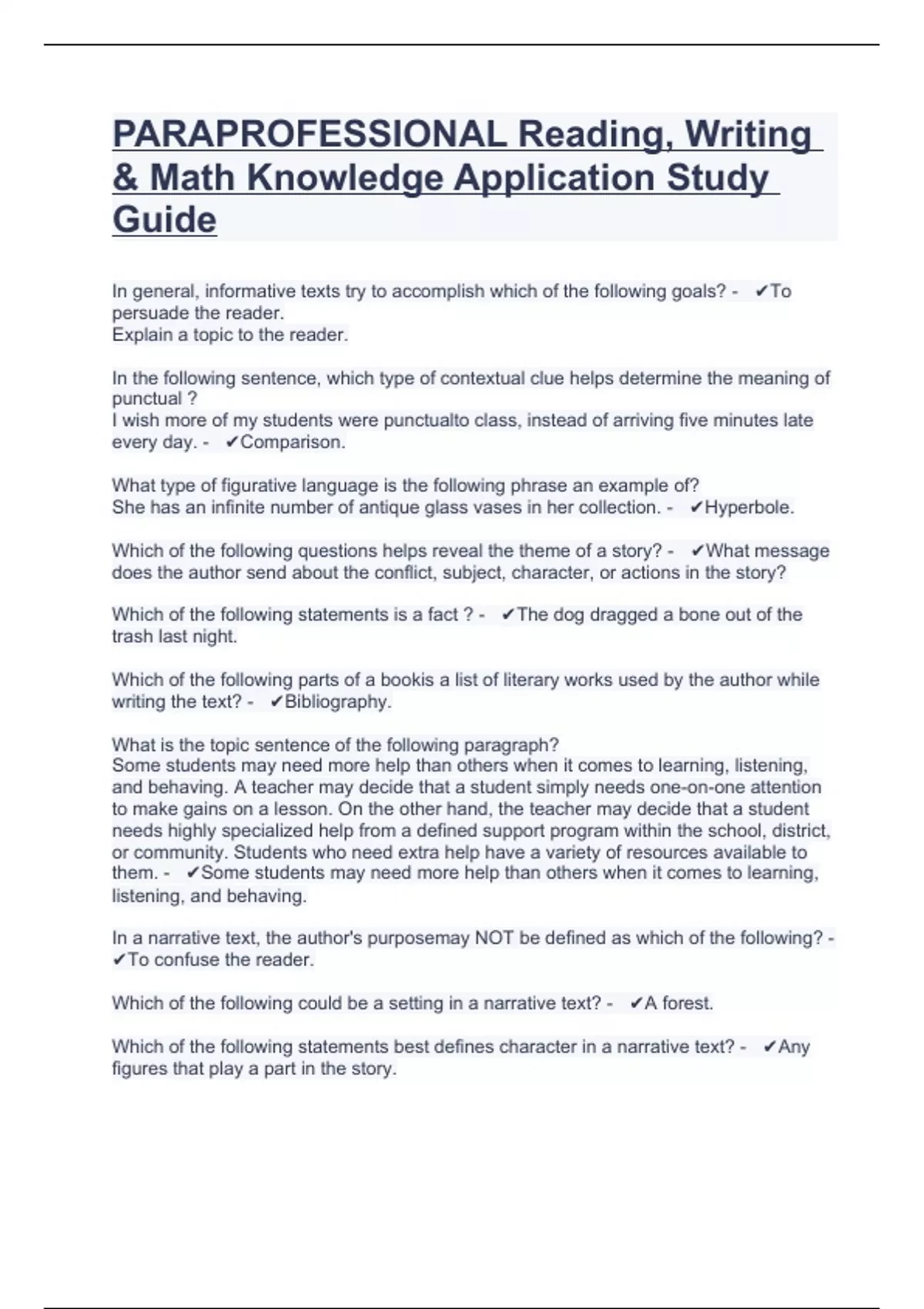 PARAPROFESSIONAL Reading, Writing & Math Knowledge Application Study Guide

In general, informative texts try to accomplish which of the following goals? - ✔To persuade the reader.
Explain a topic to the reader.

In the following sentence, which type of contextual clue helps determine the meaning of punctual ?
I wish more of my students were punctualto class, instead of arriving five minutes late every day. - ✔Comparison.

What type of figurative language is the following phrase an example of?
She has an infinite number of antique glass vases in her collection. - ✔Hyperbole.

Which of the following questions helps reveal the theme of a story? - ✔What message does the author send about the conflict, subject, character, or actions in the story?

Which of the following statements is a fact ? - ✔The dog dragged a bone out of the trash last night.

Which of the following parts of a bookis a list of literary works used by the author while writing the text? - ✔Bibliography.

What is the topic sentence of the following paragraph?
Some students may need more help than others when it comes to learning, listening, and behaving. A teacher may decide that a student simply needs one-on-one attention to make gains on a lesson. On the other hand, the teacher may decide that a student needs highly specialized help from a defined support program within the school, district, or community. Students who need extra help have a variety of resources available to them. - ✔Some students may need more help than others when it comes to learning, listening, and behaving.

In a narrative text, the author's purposemay NOT be defined as which of the following? - ✔To confuse the reader.

Which of the following could be a setting in a narrative text? - ✔A forest.

Which of the following statements best defines character in a narrative text? - ✔Any figures that play a part in the story.